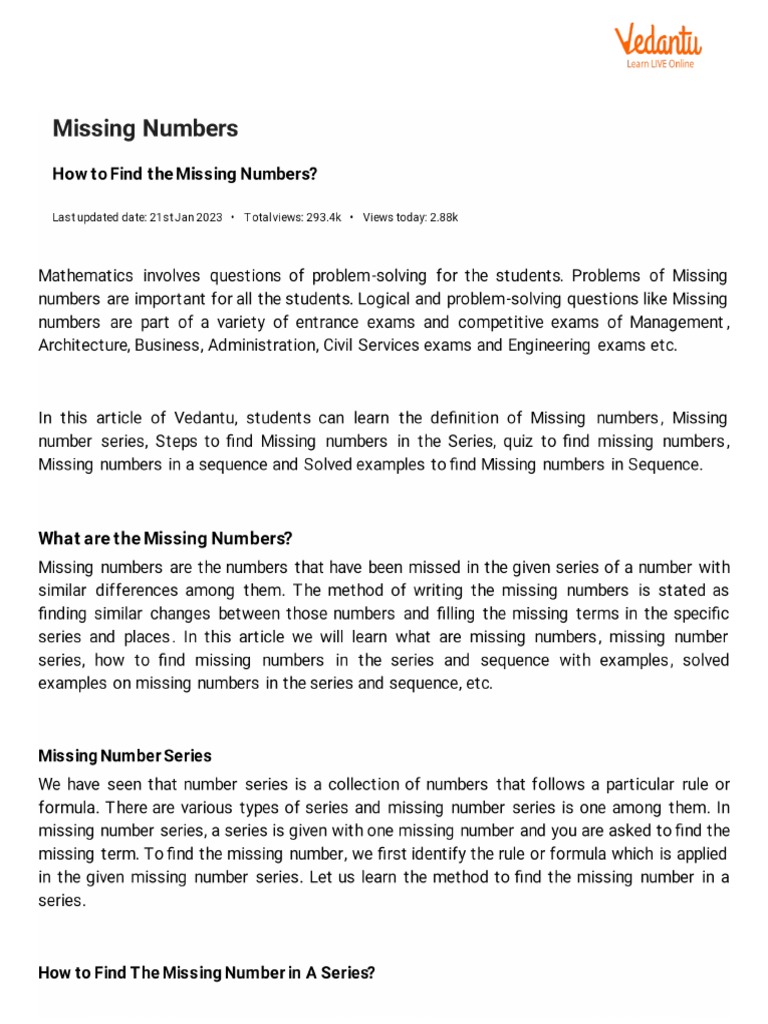 Vedantu
Learn LIVE Online

Missing Numbers

How to Find the Missing Numbers?

Last updated date: 21st Jan 2023 • Total views: 293.4k • Views today: 2.88k

Mathematics involves questions of problem-solving for the students. Problems of Missing numbers are important for all the students. Logical and problem-solving questions like Missing numbers are part of a variety of entrance exams and competitive exams of Management, Architecture, Business, Administration, Civil Services exams and Engineering exams etc.

In this article of Vedantu, students can learn the definition of Missing numbers, Missing number series, Steps to find Missing numbers in the Series, quiz to find missing numbers, Missing numbers in a sequence and Solved examples to find Missing numbers in Sequence.

What are the Missing Numbers?

Missing numbers are the numbers that have been missed in the given series of a number with similar differences among them. The method of writing the missing numbers is stated as finding similar changes between those numbers and filling the missing terms in the specific series and places. In this article we will learn what are missing numbers, missing number series, how to find missing numbers in the series and sequence with examples, solved examples on missing numbers in the series and sequence, etc.

Missing Number Series

We have seen that number series is a collection of numbers that follows a particular rule or formula. There are various types of series and missing number series is one among them. In missing number series, a series is given with one missing number and you are asked to find the missing term. To find the missing number, we first identify the rule or formula which is applied in the given missing number series. Let us learn the method to find the missing number in a series.

How to Find The Missing Number in A Series?